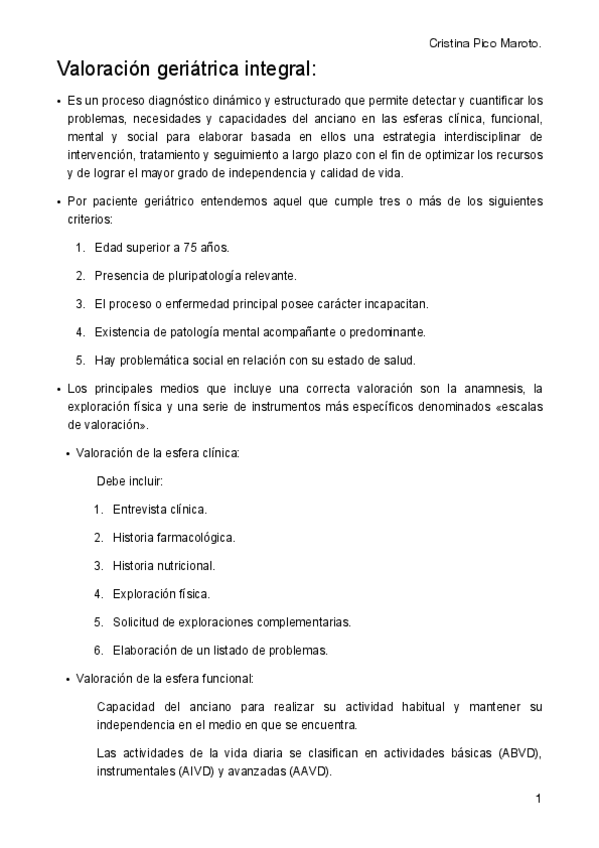 Cristina Pico Maroto.

Valoración geriátrica integral:

• Es un proceso diagnóstico dinámico y estructurado que permite detectar y cuantificar los problemas, necesidades y capacidades del anciano en las esferas clínica, funcional, mental y social para elaborar basada en ellos una estrategia interdisciplinar de intervención, tratamiento y seguimiento a largo plazo con el fin de optimizar los recursos y de lograr el mayor grado de independencia y calidad de vida.

• Por paciente geriátrico entendemos aquel que cumple tres o más de los siguientes criterios:

1. Edad superior a 75 años.

2. Presencia de pluripatología relevante.

3. El proceso o enfermedad principal posee carácter incapacitan.

4. Existencia de patología mental acompañante o predominante.

5. Hay problemática social en relación con su estado de salud.

• Los principales medios que incluye una correcta valoración son la anamnesis, la exploración física y una serie de instrumentos más específicos denominados «escalas de valoración».

• Valoración de la esfera clínica:

Debe incluir:

1. Entrevista clínica.

2. Historia farmacológica.

3. Historia nutricional.

4. Exploración física.

5. Solicitud de exploraciones complementarias.

6. Elaboración de un listado de problemas.

• Valoración de la esfera funcional:

Capacidad del anciano para realizar su actividad habitual y mantener su independencia en el medio en que se encuentra.

Las actividades de la vida diaria se clasifican en actividades básicas (ABVD), instrumentales (AIVD) y avanzadas (AAVD).

1